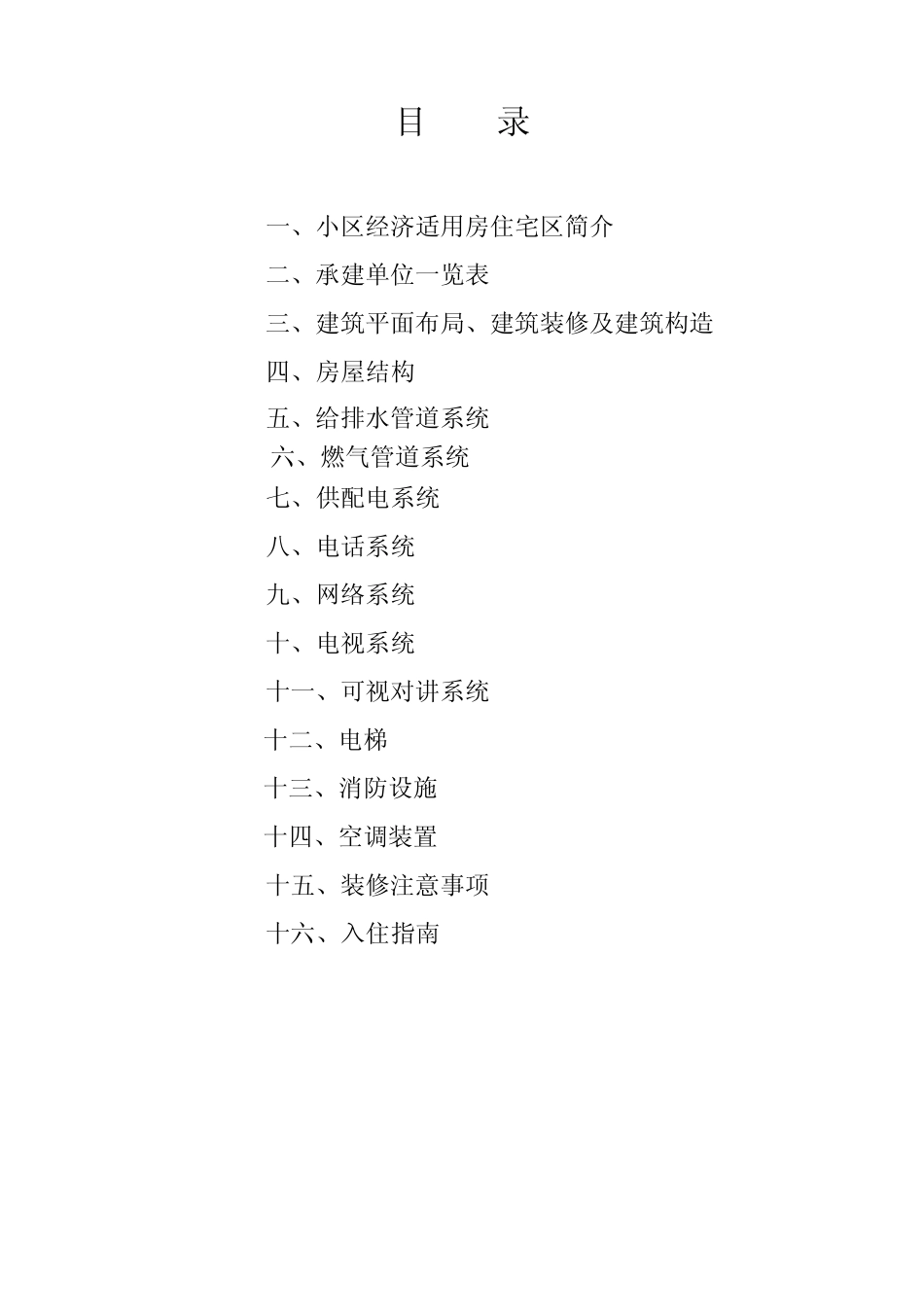 目　　录

一、小区经济适用房住宅区简介

二、承建单位一览表

三、建筑平面布局、建筑装修及建筑构造

四、房屋结构

五、给排水管道系统

六、燃气管道系统

七、供配电系统

八、电话系统

九、网络系统

十、电视系统

十一、可视对讲系统

十二、电梯

十三、消防设施

十四、空调装置

十五、装修注意事项

十六、入住指南